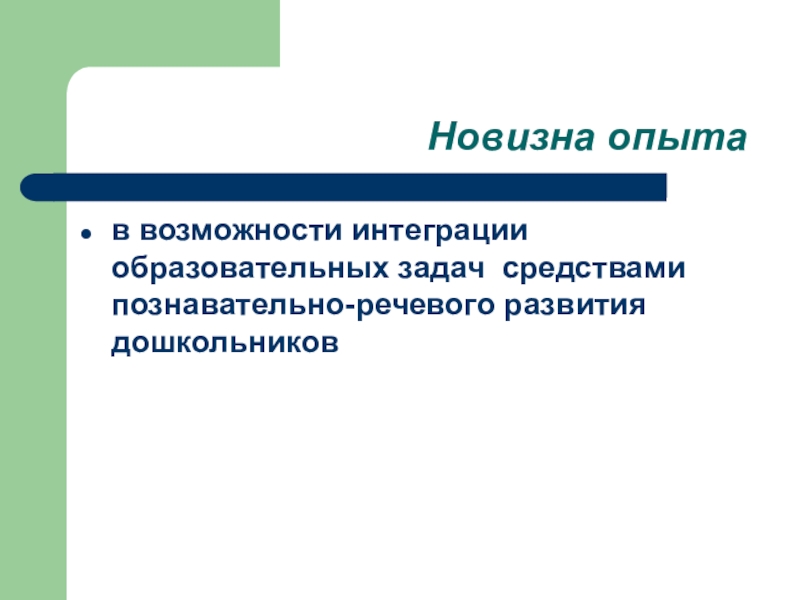 Новизна опыта

• в возможности интеграции образовательных задач средствами познавательно-речевого развития дошкольников